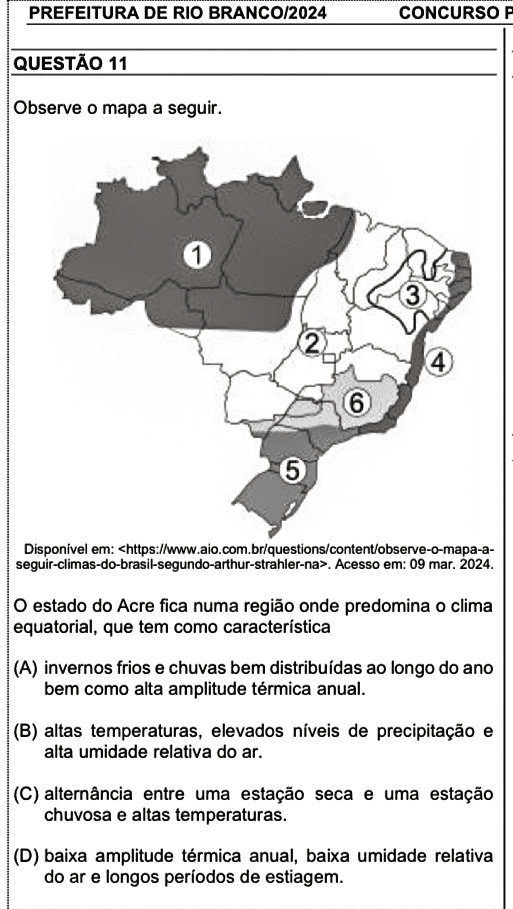 PREFEITURA DE RIO BRANCO/2024 CONCURSO P

QUESTÃO 11

Observe o mapa a seguir.

1
2
3
4
5
6

Disponível em: <https://www.aio.com.br/questions/content/observe-o-mapa-a-seguir-climas-do-brasil-segundo-arthur-strahler-na>. Acesso em: 09 mar. 2024.

O estado do Acre fica numa região onde predomina o clima equatorial, que tem como característica

(A) invernos frios e chuvas bem distribuídas ao longo do ano bem como alta amplitude térmica anual.

(B) altas temperaturas, elevados níveis de precipitação e alta umidade relativa do ar.

(C) alternância entre uma estação seca e uma estação chuvosa e altas temperaturas.

(D) baixa amplitude térmica anual, baixa umidade relativa do ar e longos períodos de estiagem.